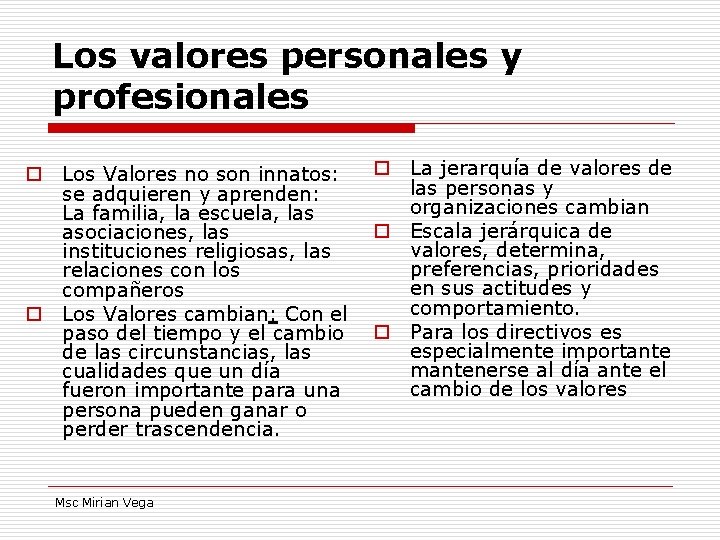 Los valores personales y profesionales

Los Valores no son innatos: se adquieren y aprenden: La familia, la escuela, las asociaciones, las instituciones religiosas, las relaciones con los compañeros

Los Valores cambian: Con el paso del tiempo y el cambio de las circunstancias, las cualidades que un día fueron importante para una persona pueden ganar o perder trascendencia.

La jerarquía de valores de las personas y organizaciones cambian

Escala jerárquica de valores, determina, preferencias, prioridades en sus actitudes y comportamiento.

Para los directivos es especialmente importante mantenerse al día ante el cambio de los valores

Msc Mirian Vega